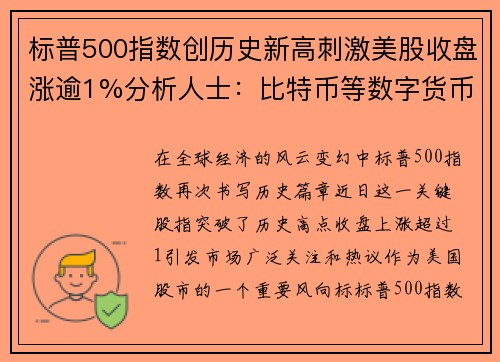 标普500指数创历史新高刺激美股收盘涨逾1%分析人士：比特币等数字货币

在全球经济的风云变幻中标普500指数再次书写历史篇章近日这一关键股指突破了历史高点收盘上涨超过1引发市场广泛关注和热议作为美国股市的一个重要风向标标普500指数